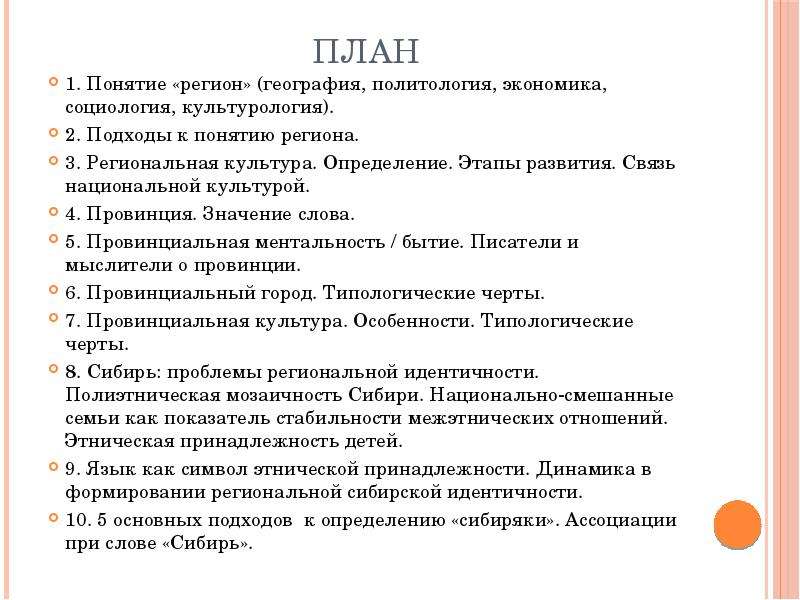 ПЛАН

1. Понятие «регион» (география, политология, экономика, социология, культурология).

2. Подходы к понятию региона.

3. Региональная культура. Определение. Этапы развития. Связь национальной культурой.

4. Провинция. Значение слова.

5. Провинциальная ментальность / бытие. Писатели и мыслители о провинции.

6. Провинциальный город. Типологические черты.

7. Провинциальная культура. Особенности. Типологические черты.

8. Сибирь: проблемы региональной идентичности. Полиэтническая мозаичность Сибири. Национально-смешанные семьи как показатель стабильности межэтнических отношений. Этническая принадлежность детей.

9. Язык как символ этнической принадлежности. Динамика в формировании региональной сибирской идентичности.

10. 5 основных подходов к определению «сибиряки». Ассоциации при слове «Сибирь».